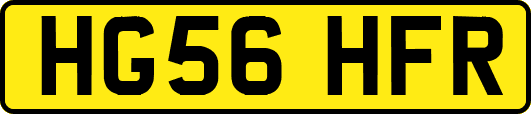 HG56 HFR